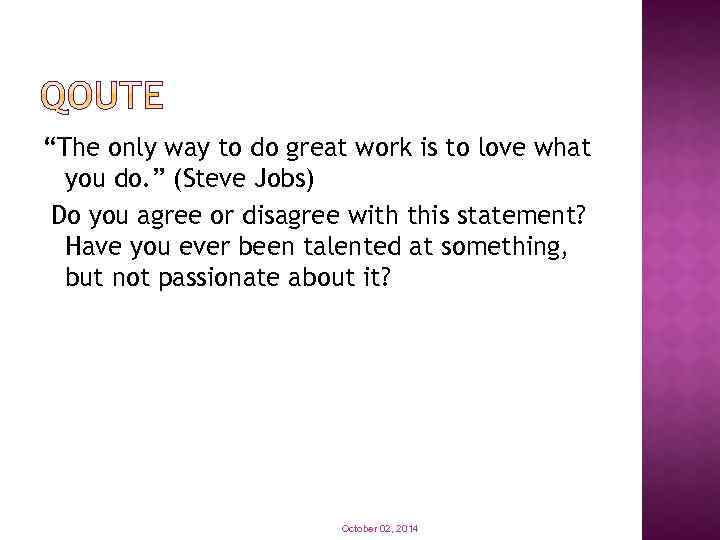 QOUTE

“The only way to do great work is to love what you do.” (Steve Jobs)

Do you agree or disagree with this statement? Have you ever been talented at something, but not passionate about it?

October 02, 2014